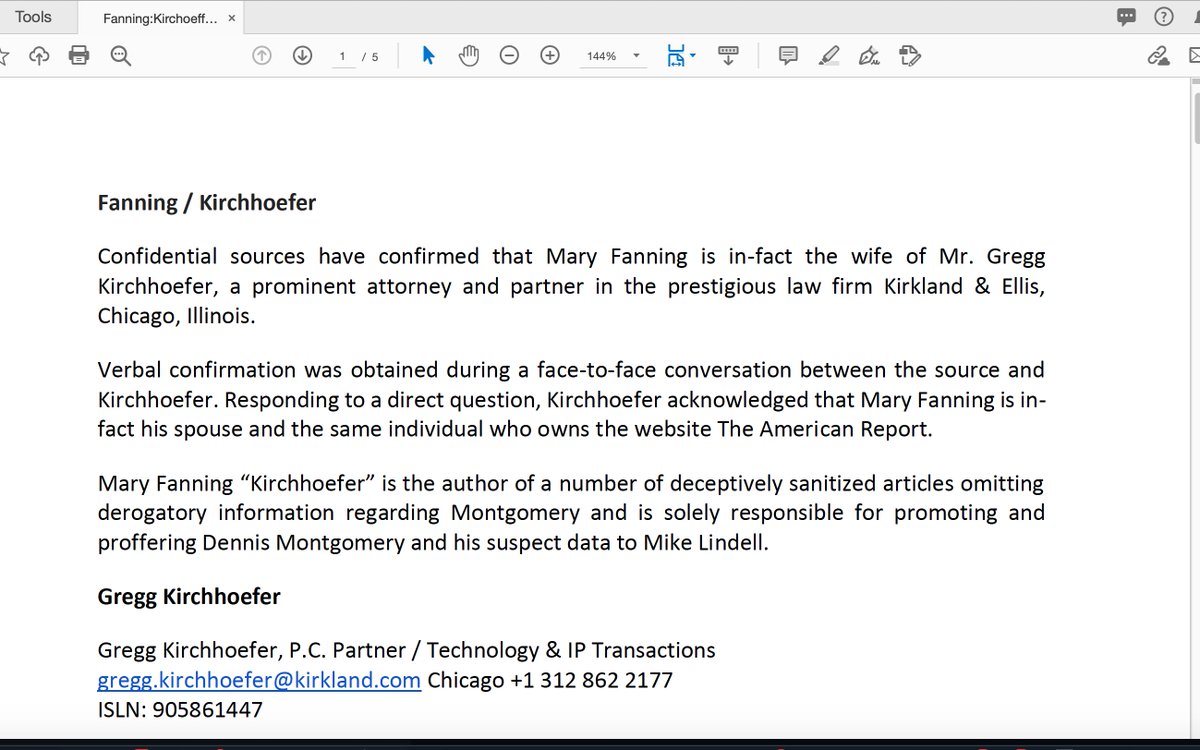 Tools Fanning:Kirchoeff... ×

1 / 5 144%

**Fanning / Kirchhoefer**

Confidential sources have confirmed that Mary Fanning is in-fact the wife of Mr. Gregg Kirchhoefer, a prominent attorney and partner in the prestigious law firm Kirkland & Ellis, Chicago, Illinois.

Verbal confirmation was obtained during a face-to-face conversation between the source and Kirchhoefer. Responding to a direct question, Kirchhoefer acknowledged that Mary Fanning is in-fact his spouse and the same individual who owns the website The American Report.

Mary Fanning “Kirchhoefer” is the author of a number of deceptively sanitized articles omitting derogatory information regarding Montgomery and is solely responsible for promoting and proffering Dennis Montgomery and his suspect data to Mike Lindell.

**Gregg Kirchhoefer**

Gregg Kirchhoefer, P.C. Partner / Technology & IP Transactions
gregg.kirchhoefer@kirkland.com Chicago +1 312 862 2177
ISLN: 905861447